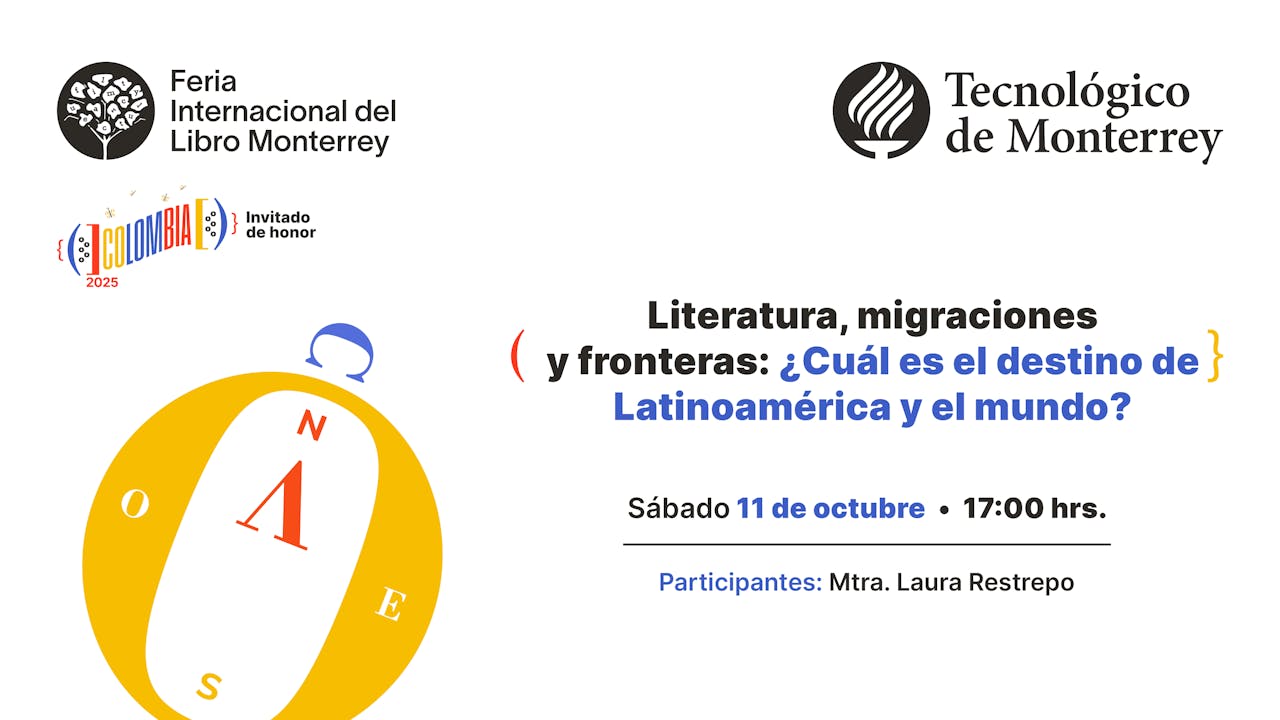 Feria Internacional del Libro Monterrey

Tecnológico de Monterrey

COLOMBIA
2025
Invitado de honor

Literatura, migraciones y fronteras: ¿Cuál es el destino de Latinoamérica y el mundo?

Sábado 11 de octubre • 17:00 hrs.

Participantes: Mtra. Laura Restrepo

N
O
E
S